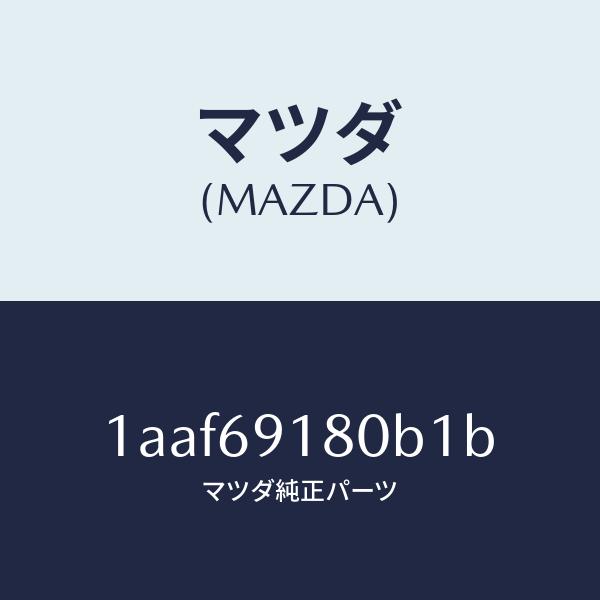 マツダ
(MAZDA)

1aaf69180b1b
マツダ純正パーツ